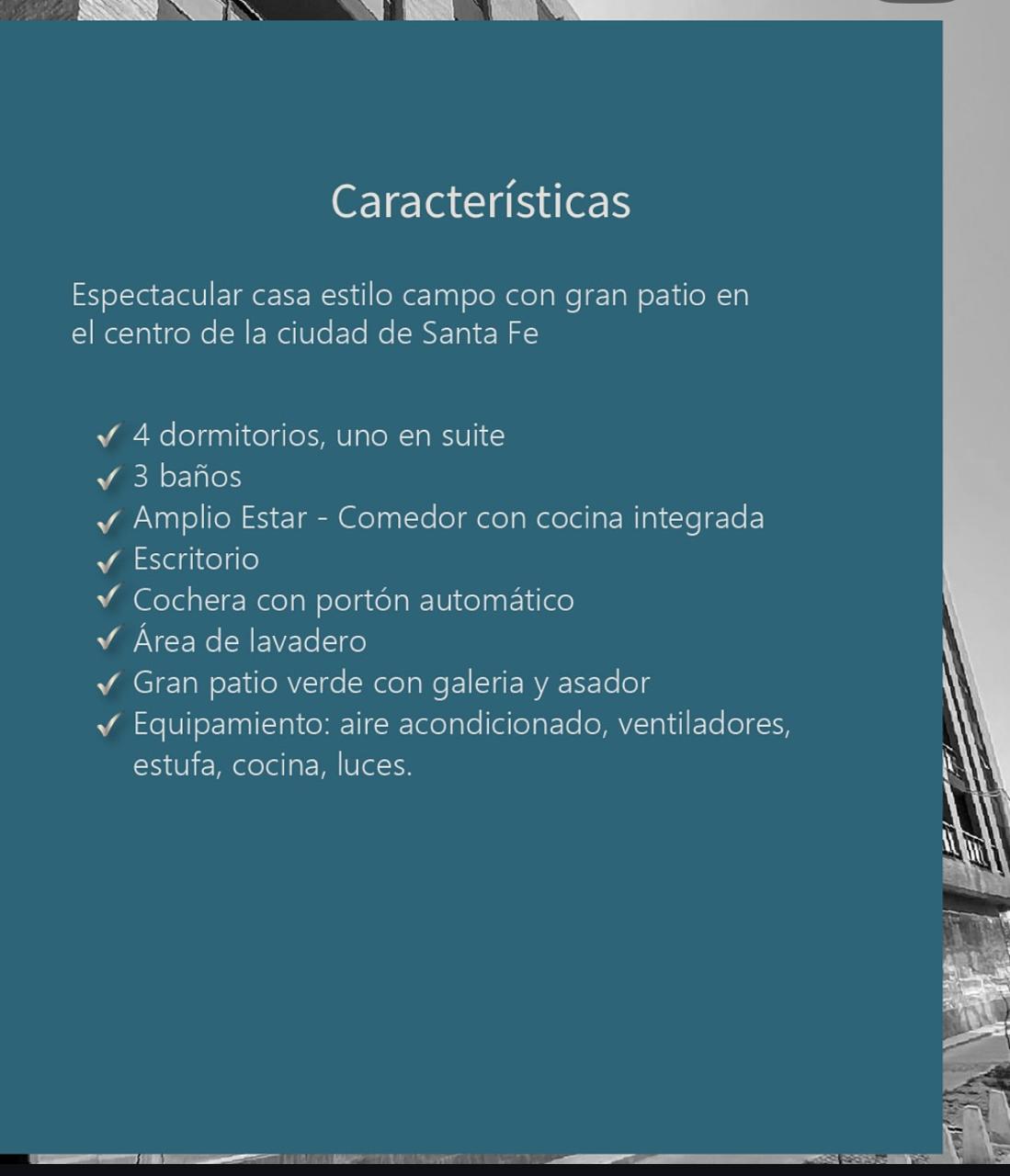 Características

Espectacular casa estilo campo con gran patio en el centro de la ciudad de Santa Fe

✓ 4 dormitorios, uno en suite
✓ 3 baños
✓ Amplio Estar - Comedor con cocina integrada
✓ Escritorio
✓ Cochera con portón automático
✓ Área de lavadero
✓ Gran patio verde con galeria y asador
✓ Equipamiento: aire acondicionado, ventiladores, estufa, cocina, luces.